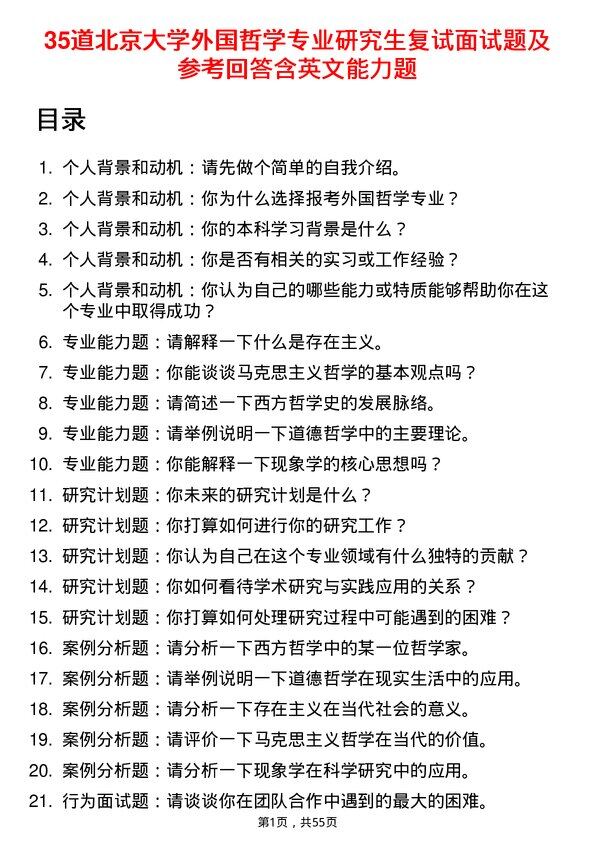 35道北京大学外国哲学专业研究生复试面试题及参考回答含英文能力题

目录

1. 个人背景和动机：请先做个简单的自我介绍。
2. 个人背景和动机：你为什么选择报考外国哲学专业？
3. 个人背景和动机：你的本科学习背景是什么？
4. 个人背景和动机：你是否有相关的实习或工作经验？
5. 个人背景和动机：你认为自己的哪些能力或特质能够帮助你在这个专业中取得成功？
6. 专业能力题：请解释一下什么是存在主义。
7. 专业能力题：你能谈谈马克思主义哲学的基本观点吗？
8. 专业能力题：请简述一下西方哲学史的发展脉络。
9. 专业能力题：请举例说明一下道德哲学中的主要理论。
10. 专业能力题：你能解释一下现象学的核心思想吗？
11. 研究计划题：你未来的研究计划是什么？
12. 研究计划题：你打算如何进行你的研究工作？
13. 研究计划题：你认为自己在这个专业领域有什么独特的贡献？
14. 研究计划题：你如何看待学术研究与实践应用的关系？
15. 研究计划题：你打算如何处理研究过程中可能遇到的困难？
16. 案例分析题：请分析一下西方哲学中的某一位哲学家。
17. 案例分析题：请举例说明一下道德哲学在现实生活中的应用。
18. 案例分析题：请分析一下存在主义在当代社会的意义。
19. 案例分析题：请评价一下马克思主义哲学在当代的价值。
20. 案例分析题：请分析一下现象学在科学研究中的应用。
21. 行为面试题：请谈谈你在团队合作中遇到的最大的困难。

第1页，共55页